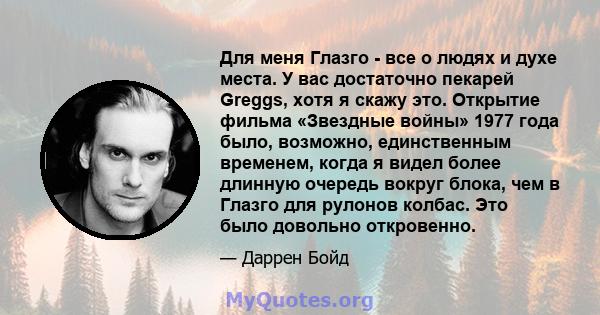 Для меня Глазго - все о людях и духе места. У вас достаточно пекарей Greggs, хотя я скажу это. Открытие фильма «Звездные войны» 1977 года было, возможно, единственным временем, когда я видел более длинную очередь вокруг блока, чем в Глазго для рулонов колбас. Это было довольно откровенно.

— Даррен Бойд

MyQuotes.org